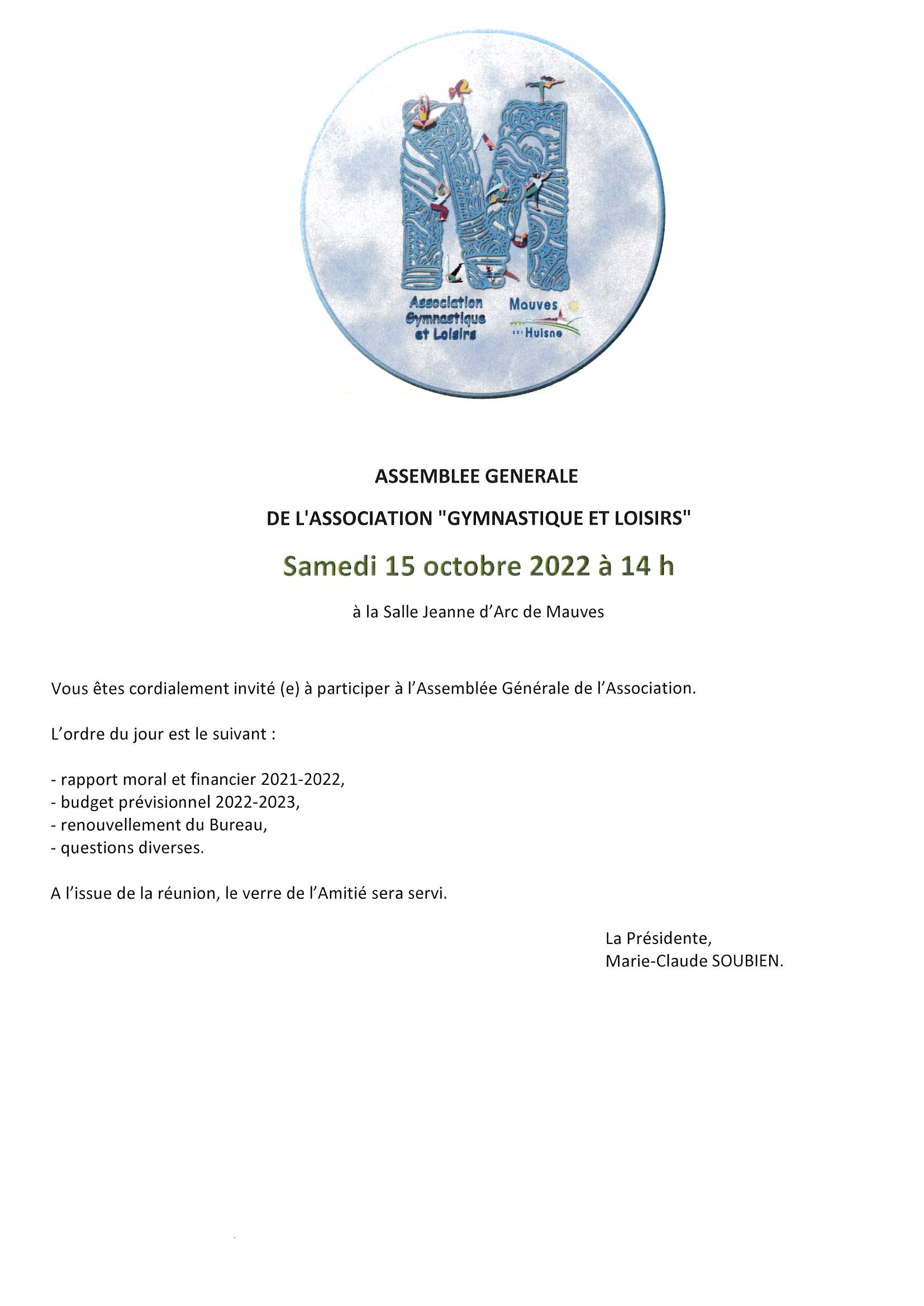 Association Gymnastique et Loisirs

Mauves sur Huisne

ASSEMBLEE GENERALE

DE L'ASSOCIATION "GYMNASTIQUE ET LOISIRS"

Samedi 15 octobre 2022 à 14 h

à la Salle Jeanne d'Arc de Mauves

Vous êtes cordialement invité (e) à participer à l'Assemblée Générale de l'Association.

L'ordre du jour est le suivant :

- rapport moral et financier 2021-2022,
- budget prévisionnel 2022-2023,
- renouvellement du Bureau,
- questions diverses.

A l'issue de la réunion, le verre de l'Amitié sera servi.

La Présidente,
Marie-Claude SOUBIEN.